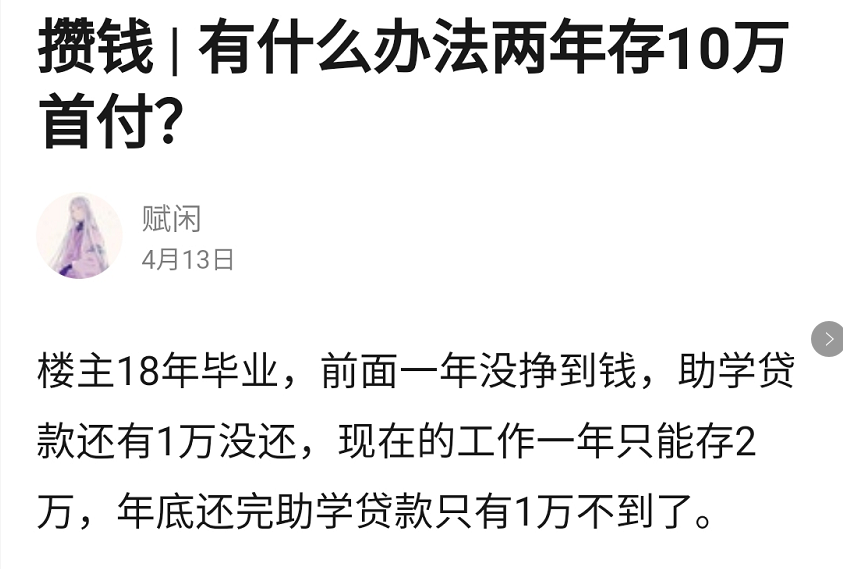 攒钱 | 有什么办法两年存10万首付?

赋闲
4月13日

楼主18年毕业，前面一年没挣到钱，助学贷款还有1万没还，现在的工作一年只能存2万，年底还完助学贷款只有1万不到了。